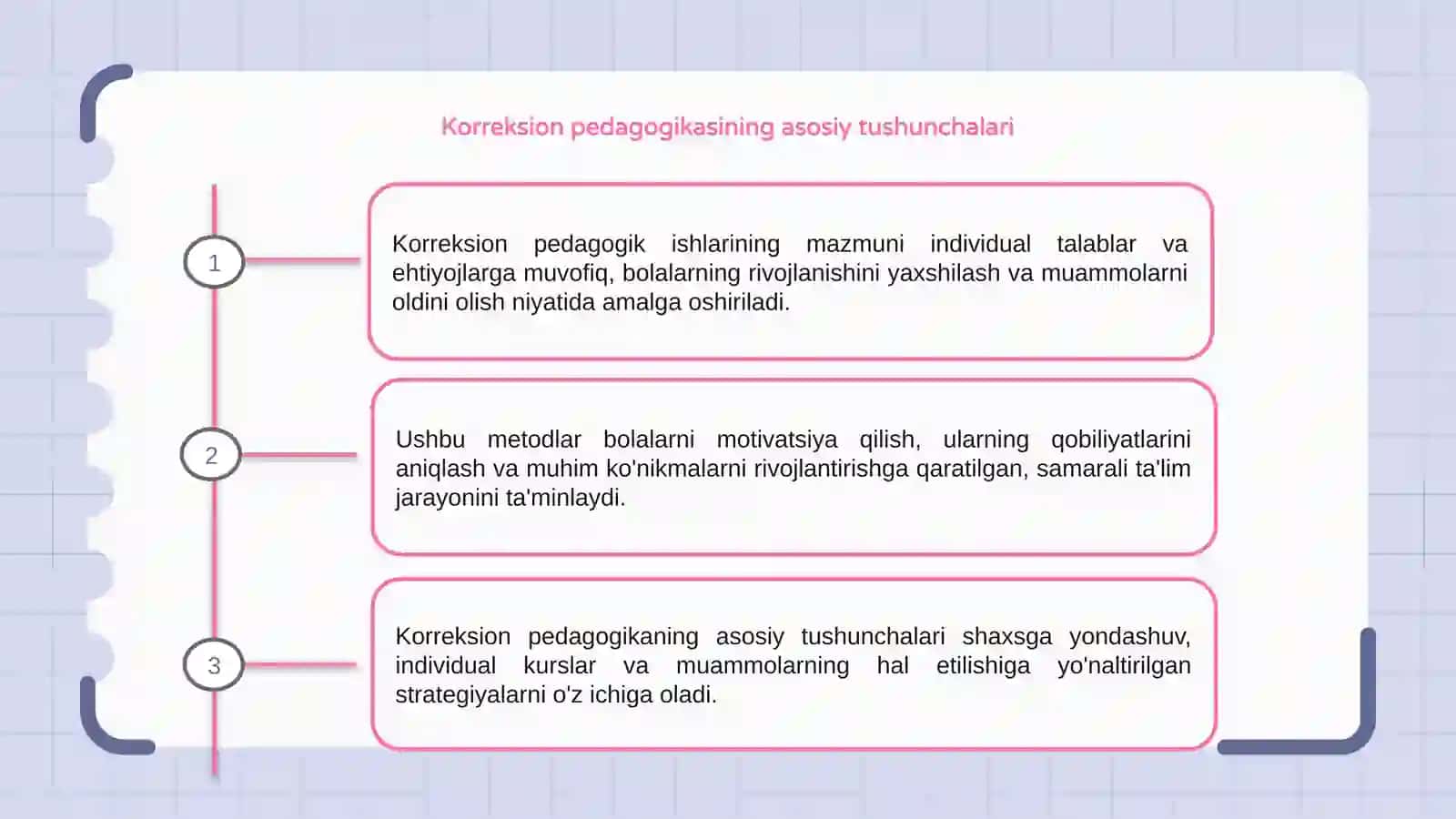 Korreksion pedagogikasining asosiy tushunchalari

1

Korreksion pedagogik ishlarining mazmuni individual talablar va ehtiyojlarga muvofiq, bolalarning rivojlanishini yaxshilash va muammolarni oldini olish niyatida amalga oshiriladi.

2

Ushbu metodlar bolalarni motivatsiya qilish, ularning qobiliyatlarini aniqlash va muhim ko'nikmalarni rivojlantirishga qaratilgan, samarali ta'lim jarayonini ta'minlaydi.

3

Korreksion pedagogikaning asosiy tushunchalari shaxsga yondashuv, individual kurslar va muammolarning hal etilishiga yo'naltirilgan strategiyalarni o'z ichiga oladi.